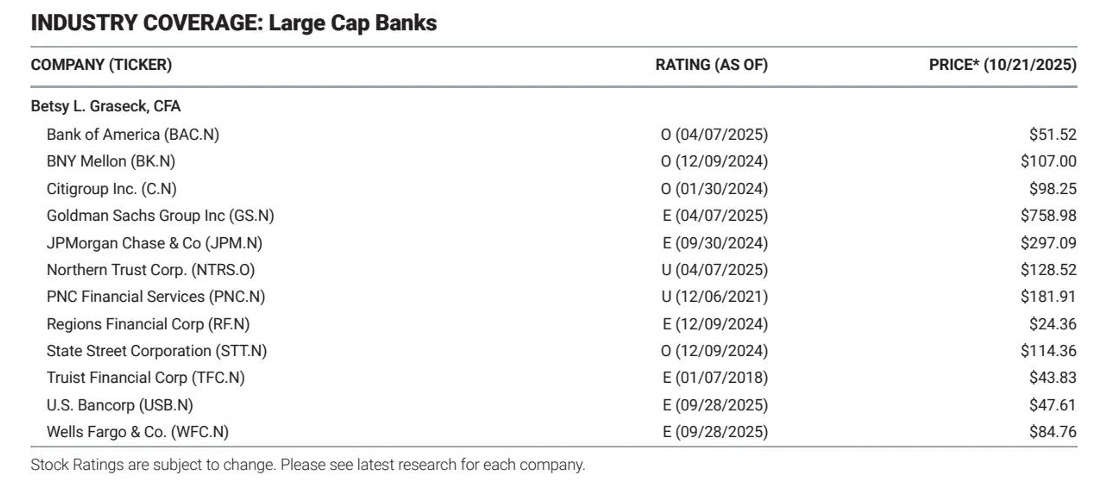 INDUSTRY COVERAGE: Large Cap Banks

| COMPANY (TICKER) | RATING (AS OF) | PRICE* (10/21/2025) |
|---|---|---|
| Betsy L. Graseck, CFA | | |
| Bank of America (BAC.N) | O (04/07/2025) | $51.52 |
| BNY Mellon (BK.N) | O (12/09/2024) | $107.00 |
| Citigroup Inc. (C.N) | O (01/30/2024) | $98.25 |
| Goldman Sachs Group Inc (GS.N) | E (04/07/2025) | $758.98 |
| JPMorgan Chase & Co (JPM.N) | E (09/30/2024) | $297.09 |
| Northern Trust Corp. (NTRS.O) | U (04/07/2025) | $128.52 |
| PNC Financial Services (PNC.N) | U (12/06/2021) | $181.91 |
| Regions Financial Corp (RF.N) | E (12/09/2024) | $24.36 |
| State Street Corporation (STT.N) | O (12/09/2024) | $114.36 |
| Truist Financial Corp (TFC.N) | E (01/07/2018) | $43.83 |
| U.S. Bancorp (USB.N) | E (09/28/2025) | $47.61 |
| Wells Fargo & Co. (WFC.N) | E (09/28/2025) | $84.76 |

Stock Ratings are subject to change. Please see latest research for each company.